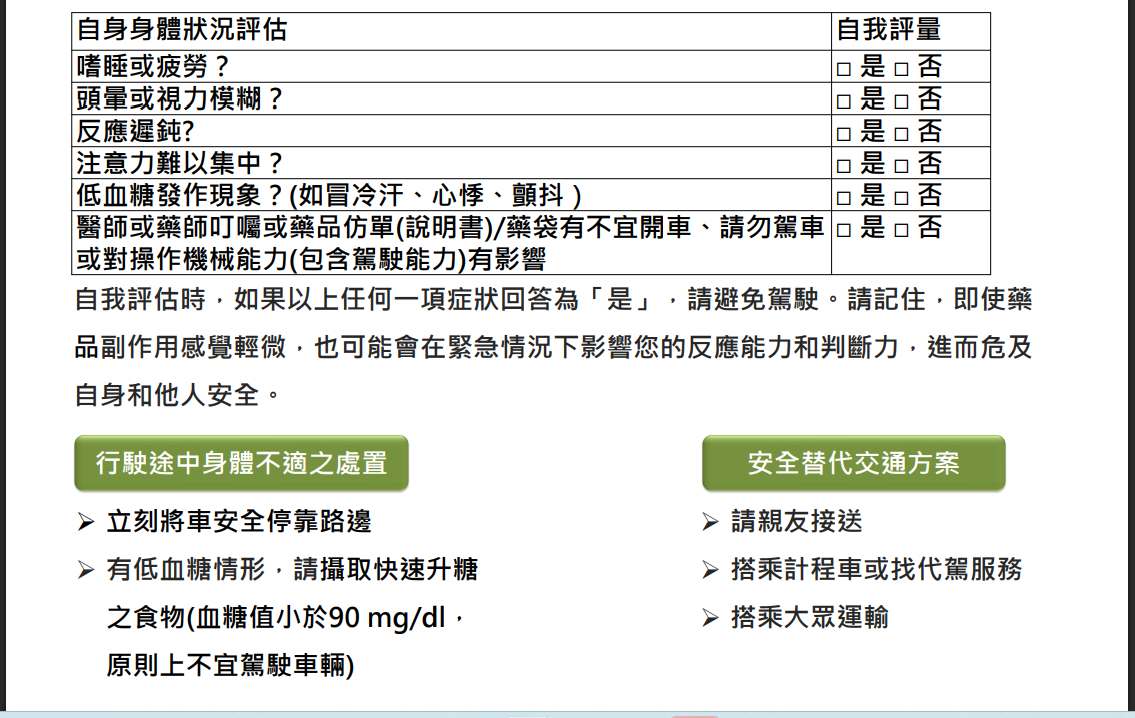 | 自身身體狀況評估 | 自我評量 |
|---|---|
| 嗜睡或疲勞？ | □ 是 □ 否 |
| 頭暈或視力模糊？ | □ 是 □ 否 |
| 反應遲鈍? | □ 是 □ 否 |
| 注意力難以集中？ | □ 是 □ 否 |
| 低血糖發作現象？(如冒冷汗、心悸、顫抖 ) | □ 是 □ 否 |
| 醫師或藥師叮囑或藥品仿單(說明書)/藥袋有不宜開車、請勿駕車或對操作機械能力(包含駕駛能力)有影響 | □ 是 □ 否 |

自我評估時，如果以上任何一項症狀回答為「是」，請避免駕駛。請記住，即使藥品副作用感覺輕微，也可能會在緊急情況下影響您的反應能力和判斷力，進而危及自身和他人安全。

行駛途中身體不適之處置

➢ 立刻將車安全停靠路邊

➢ 有低血糖情形，請攝取快速升糖之食物(血糖值小於90 mg/dl，原則上不宜駕駛車輛)

安全替代交通方案

➢ 請親友接送

➢ 搭乘計程車或找代駕服務

➢ 搭乘大眾運輸